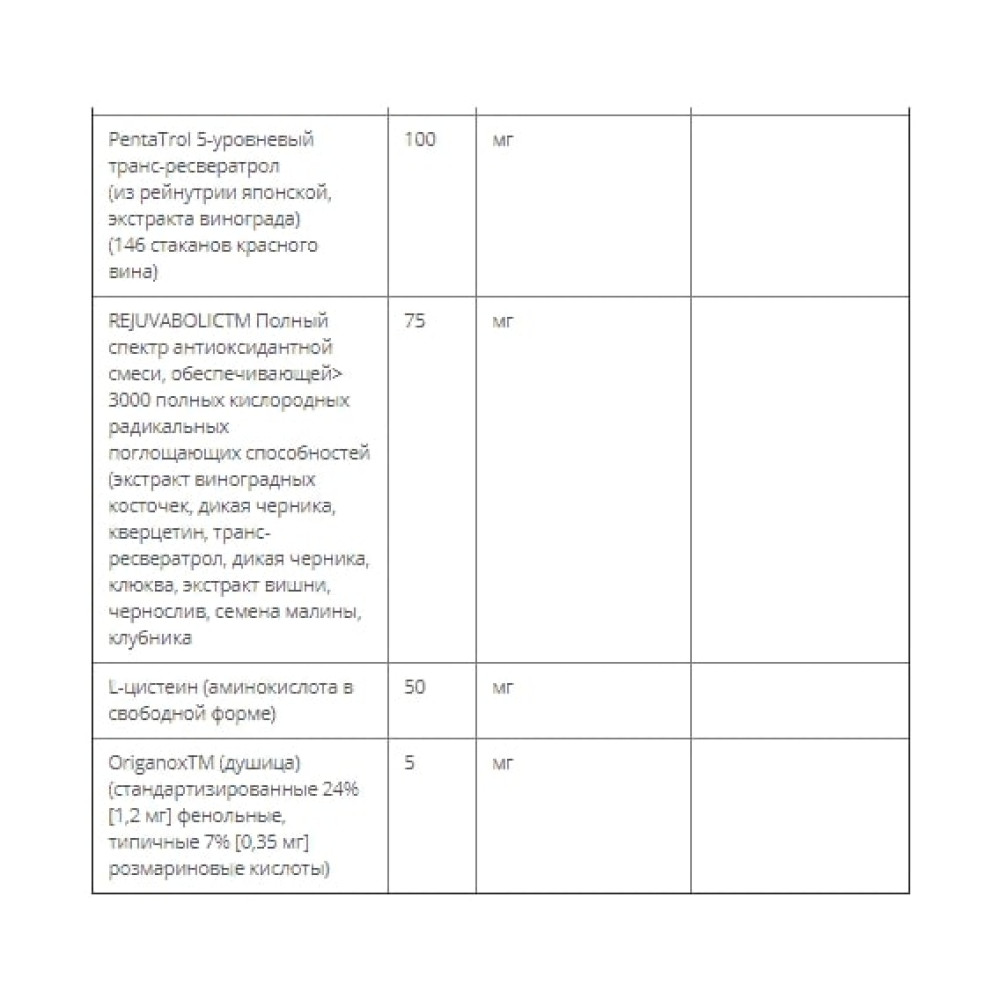 | | | | |
|---|---|---|---|
| PentaTrol 5-уровневый транс-ресвератрол (из рейнутрии японской, экстракта винограда) (146 стаканов красного вина) | 100 | мг | |
| REJUVABOLICTM Полный спектр антиоксидантной смеси, обеспечивающей> 3000 полных кислородных радикальных поглощающих способностей (экстракт виноградных косточек, дикая черника, кверцетин, транс-ресвератрол, дикая черника, клюква, экстракт вишни, чернослив, семена малины, клубника | 75 | мг | |
| L-цистеин (аминокислота в свободной форме) | 50 | мг | |
| OriganoxTM (душица) (стандартизированные 24% [1,2 мг] фенольные, типичные 7% [0,35 мг] розмариновые кислоты) | 5 | мг | |